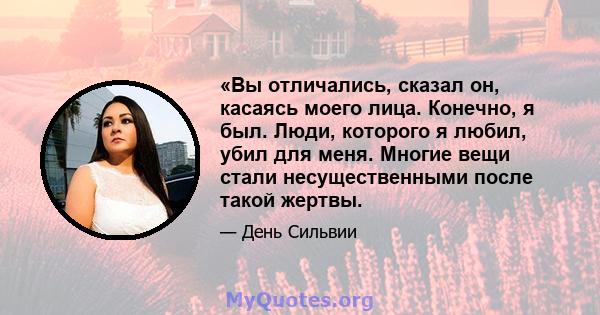 «Вы отличались, сказал он, касаясь моего лица. Конечно, я был. Люди, которого я любил, убил для меня. Многие вещи стали несущественными после такой жертвы.

— День Сильвии

MyQuotes.org